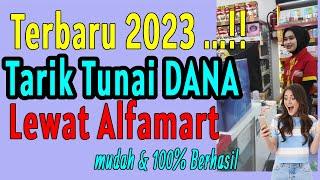 Terbaru 2023 ....!!
Tarik Tunai DANA
Lewat Alfamart
mudah & 100% Berhasil